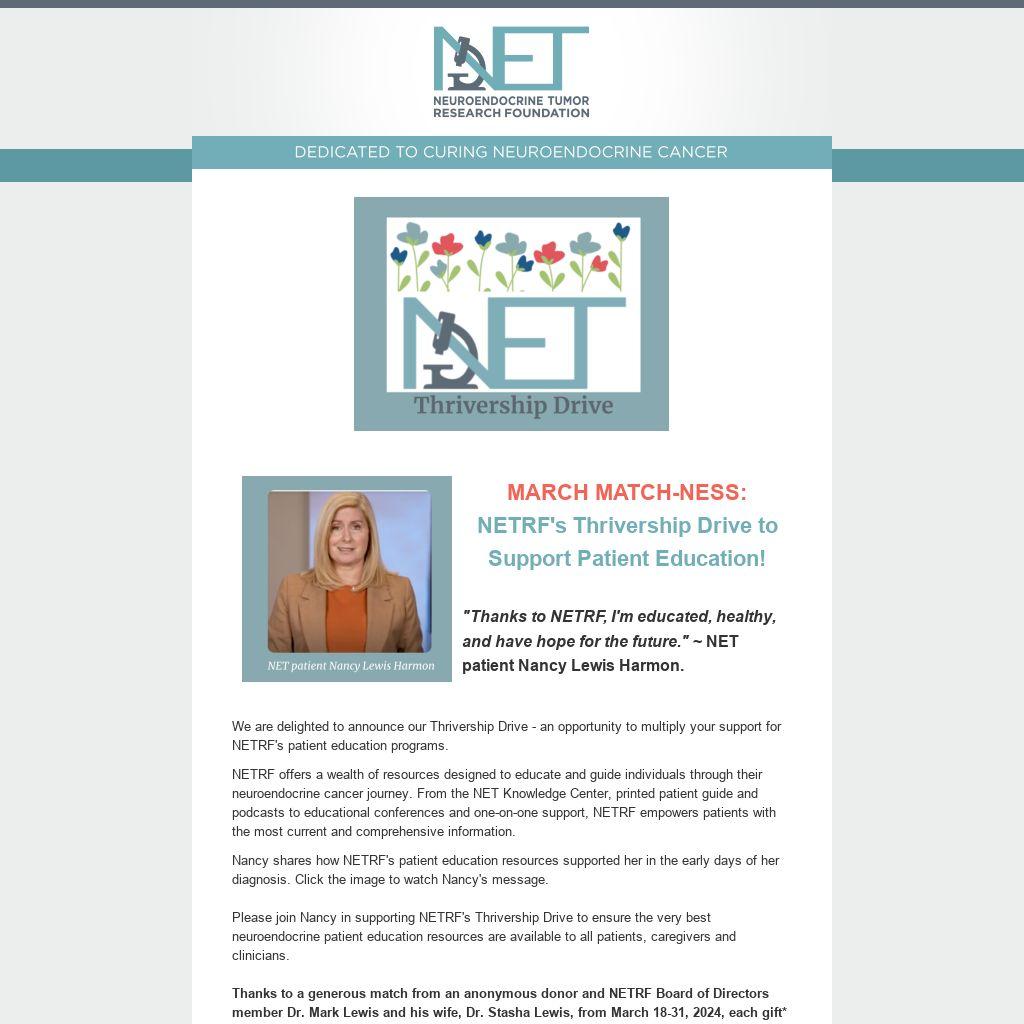 NET
NEUROENDOCRINE TUMOR RESEARCH FOUNDATION

DEDICATED TO CURING NEUROENDOCRINE CANCER

NET
Thrivership Drive

NET patient Nancy Lewis Harmon

MARCH MATCH-NESS:
NETRF's Thrivership Drive to Support Patient Education!

"Thanks to NETRF, I'm educated, healthy, and have hope for the future." ~ NET patient Nancy Lewis Harmon.

We are delighted to announce our Thrivership Drive - an opportunity to multiply your support for NETRF's patient education programs.

NETRF offers a wealth of resources designed to educate and guide individuals through their neuroendocrine cancer journey. From the NET Knowledge Center, printed patient guide and podcasts to educational conferences and one-on-one support, NETRF empowers patients with the most current and comprehensive information.

Nancy shares how NETRF's patient education resources supported her in the early days of her diagnosis. Click the image to watch Nancy's message.

Please join Nancy in supporting NETRF's Thrivership Drive to ensure the very best neuroendocrine patient education resources are available to all patients, caregivers and clinicians.

Thanks to a generous match from an anonymous donor and NETRF Board of Directors member Dr. Mark Lewis and his wife, Dr. Stasha Lewis, from March 18-31, 2024, each gift*